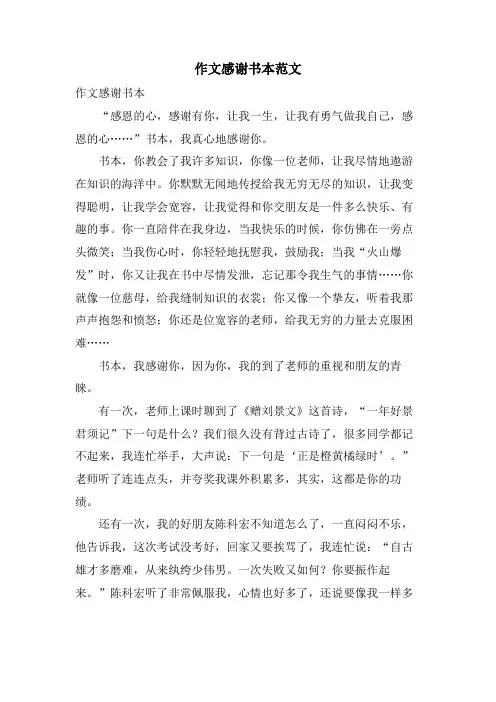 作文感谢书本范文

作文感谢书本

“感恩的心，感谢有你，让我一生，让我有勇气做我自己，感恩的心……”书本，我真心地感谢你。

书本，你教会了我许多知识，你像一位老师，让我尽情地遨游在知识的海洋中。你默默无闻地传授给我无穷无尽的知识，让我变得聪明，让我学会宽容，让我觉得和你交朋友是一件多么快乐、有趣的事。你一直陪伴在我身边，当我快乐的时候，你仿佛在一旁点头微笑；当我伤心时，你轻轻地抚慰我，鼓励我；当我“火山爆发”时，你又让我在书中尽情发泄，忘记那令我生气的事情……你就像一位慈母，给我缝制知识的衣裳；你又像一个挚友，听着我那声声抱怨和愤怒；你还是位宽容的老师，给我无穷的力量去克服困难……

书本，我感谢你，因为你，我的到了老师的重视和朋友的青睐。

有一次，老师上课时聊到了《赠刘景文》这首诗，“一年好景君须记”下一句是什么？我们很久没有背过古诗了，很多同学都记不起来，我连忙举手，大声说：下一句是‘正是橙黄橘绿时’。”老师听了连连点头，并夸奖我课外积累多，其实，这都是你的功绩。

还有一次，我的好朋友陈科宏不知道怎么了，一直闷闷不乐，他告诉我，这次考试没考好，回家又要挨骂了，我连忙说：“自古雄才多磨难，从来纨绔少伟男。一次失败又如何？你要振作起来。”陈科宏听了非常佩服我，心情也好多了，还说要像我一样多